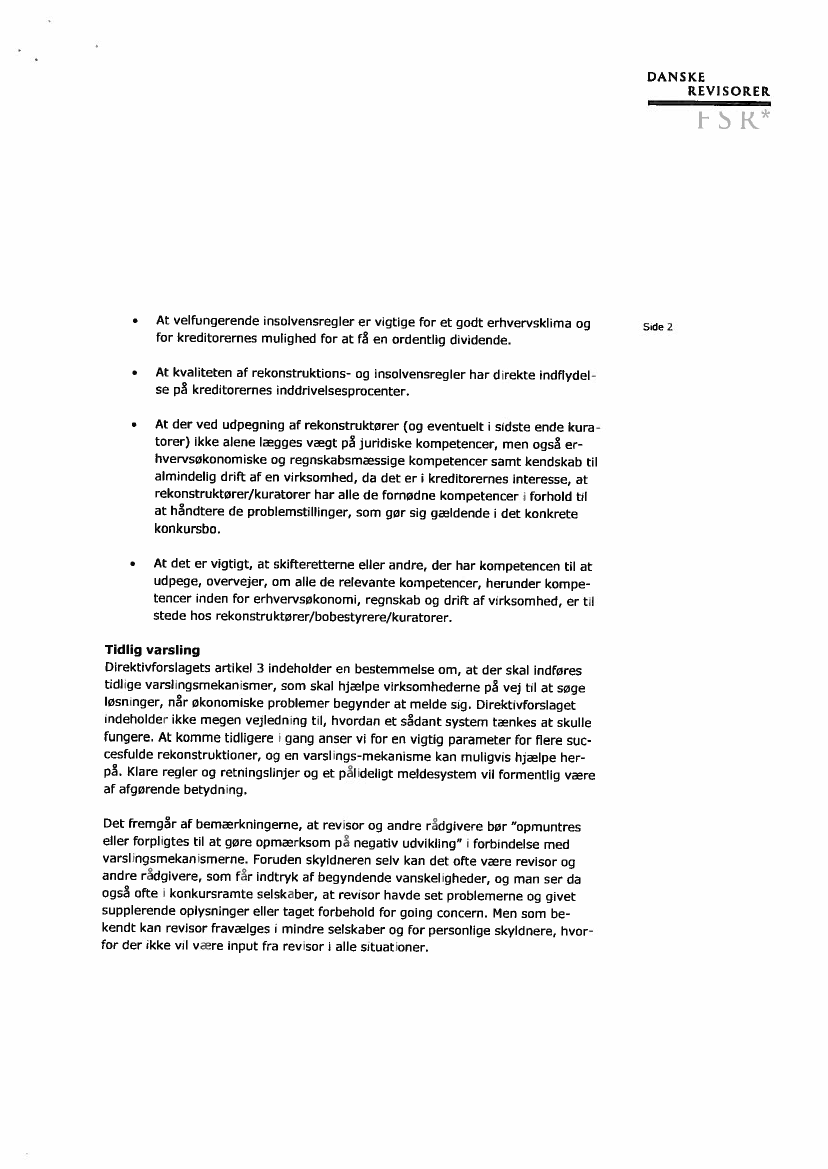 DANSKE
REVISORER
FSR*

Side 2

• At velfungerende insolvensregler er vigtige for et godt erhvervsklima og for kreditorernes mulighed for at få en ordentlig dividende.

• At kvaliteten af rekonstruktions- og insolvensregler har direkte indflydelse på kreditorernes inddrivelsesprocenter.

• At der ved udpegning af rekonstruktører (og eventuelt i sidste ende kuratorer) ikke alene lægges vægt på juridiske kompetencer, men også erhvervsøkonomiske og regnskabsmæssige kompetencer samt kendskab til almindelig drift af en virksomhed, da det er i kreditorernes interesse, at rekonstruktører/kuratorer har alle de fornødne kompetencer i forhold til at håndtere de problemstillinger, som gør sig gældende i det konkrete konkursbo.

• At det er vigtigt, at skifteretterne eller andre, der har kompetencen til at udpege, overvejer, om alle de relevante kompetencer, herunder kompetencer inden for erhvervsøkonomi, regnskab og drift af virksomhed, er til stede hos rekonstruktører/bobestyrere/kuratorer.

Tidlig varsling
Direktivforslagets artikel 3 indeholder en bestemmelse om, at der skal indføres tidlige varslingsmekanismer, som skal hjælpe virksomhederne på vej til at søge løsninger, når økonomiske problemer begynder at melde sig. Direktivforslaget indeholder ikke megen vejledning til, hvordan et sådant system tænkes at skulle fungere. At komme tidligere i gang anser vi for en vigtig parameter for flere succesfulde rekonstruktioner, og en varslings-mekanisme kan muligvis hjælpe herpå. Klare regler og retningslinjer og et pålideligt meldesystem vil formentlig være af afgørende betydning.

Det fremgår af bemærkningerne, at revisor og andre rådgivere bør "opmuntres eller forpligtes til at gøre opmærksom på negativ udvikling" i forbindelse med varslingsmekanismerne. Foruden skyldneren selv kan det ofte være revisor og andre rådgivere, som får indtryk af begyndende vanskeligheder, og man ser da også ofte i konkursramte selskaber, at revisor havde set problemerne og givet supplerende oplysninger eller taget forbehold for going concern. Men som bekendt kan revisor fravælges i mindre selskaber og for personlige skyldnere, hvorfor der ikke vil være input fra revisor i alle situationer.